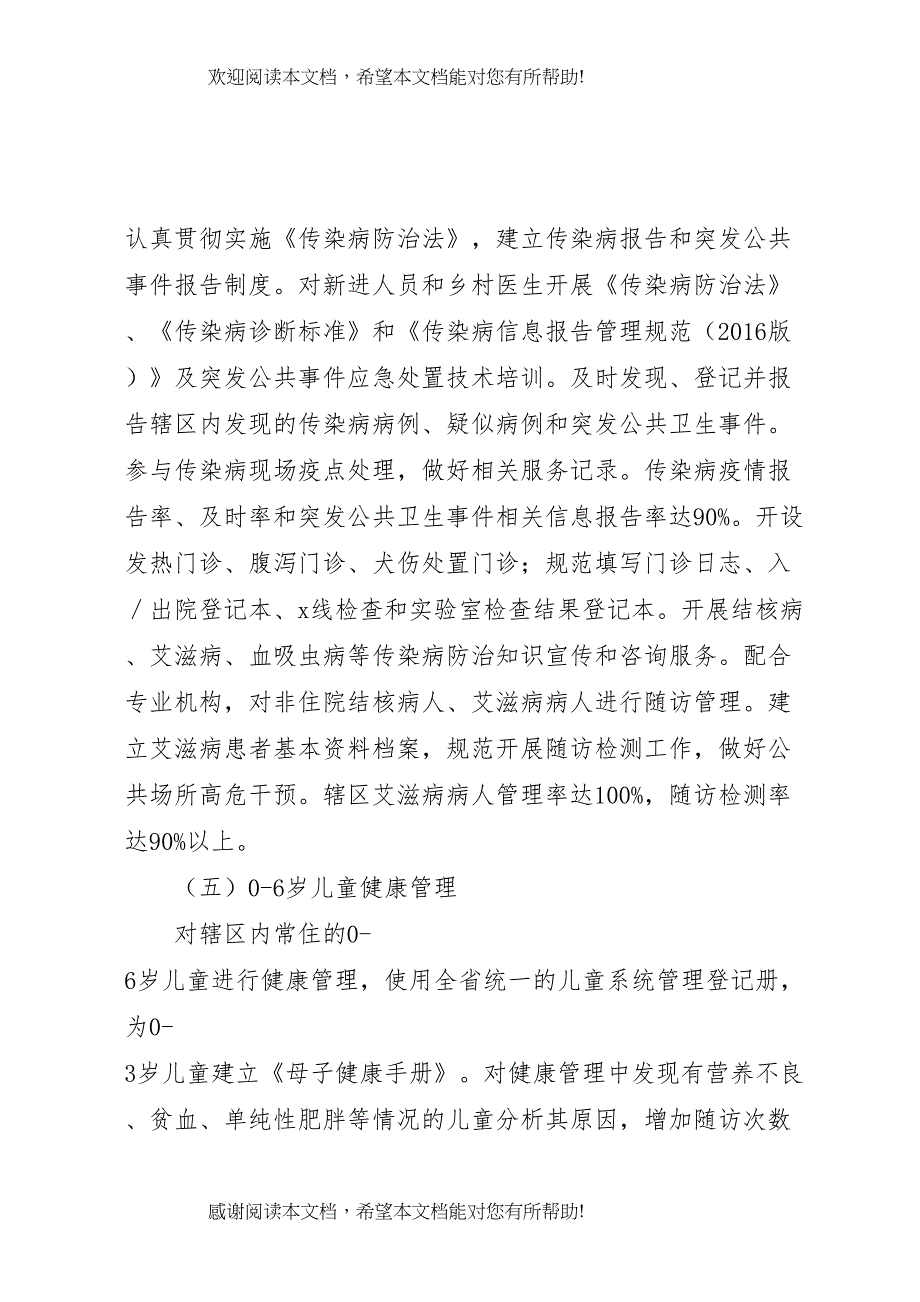 欢迎阅读本文档，希望本文档能对您有所帮助!

认真贯彻实施《传染病防治法》，建立传染病报告和突发公共事件报告制度。对新进人员和乡村医生开展《传染病防治法》、《传染病诊断标准》和《传染病信息报告管理规范（2016版）》及突发公共事件应急处置技术培训。及时发现、登记并报告辖区内发现的传染病病例、疑似病例和突发公共卫生事件。参与传染病现场疫点处理，做好相关服务记录。传染病疫情报告率、及时率和突发公共卫生事件相关信息报告率达90%。开设发热门诊、腹泻门诊、犬伤处置门诊；规范填写门诊日志、入／出院登记本、x线检查和实验室检查结果登记本。开展结核病、艾滋病、血吸虫病等传染病防治知识宣传和咨询服务。配合专业机构，对非住院结核病人、艾滋病病人进行随访管理。建立艾滋病患者基本资料档案，规范开展随访检测工作，做好公共场所高危干预。辖区艾滋病病人管理率达100%，随访检测率达90%以上。

（五）0-6岁儿童健康管理

对辖区内常住的0-6岁儿童进行健康管理，使用全省统一的儿童系统管理登记册，为0-3岁儿童建立《母子健康手册》。对健康管理中发现有营养不良、贫血、单纯性肥胖等情况的儿童分析其原因，增加随访次数

感谢阅读本文档，希望本文档能对您有所帮助!